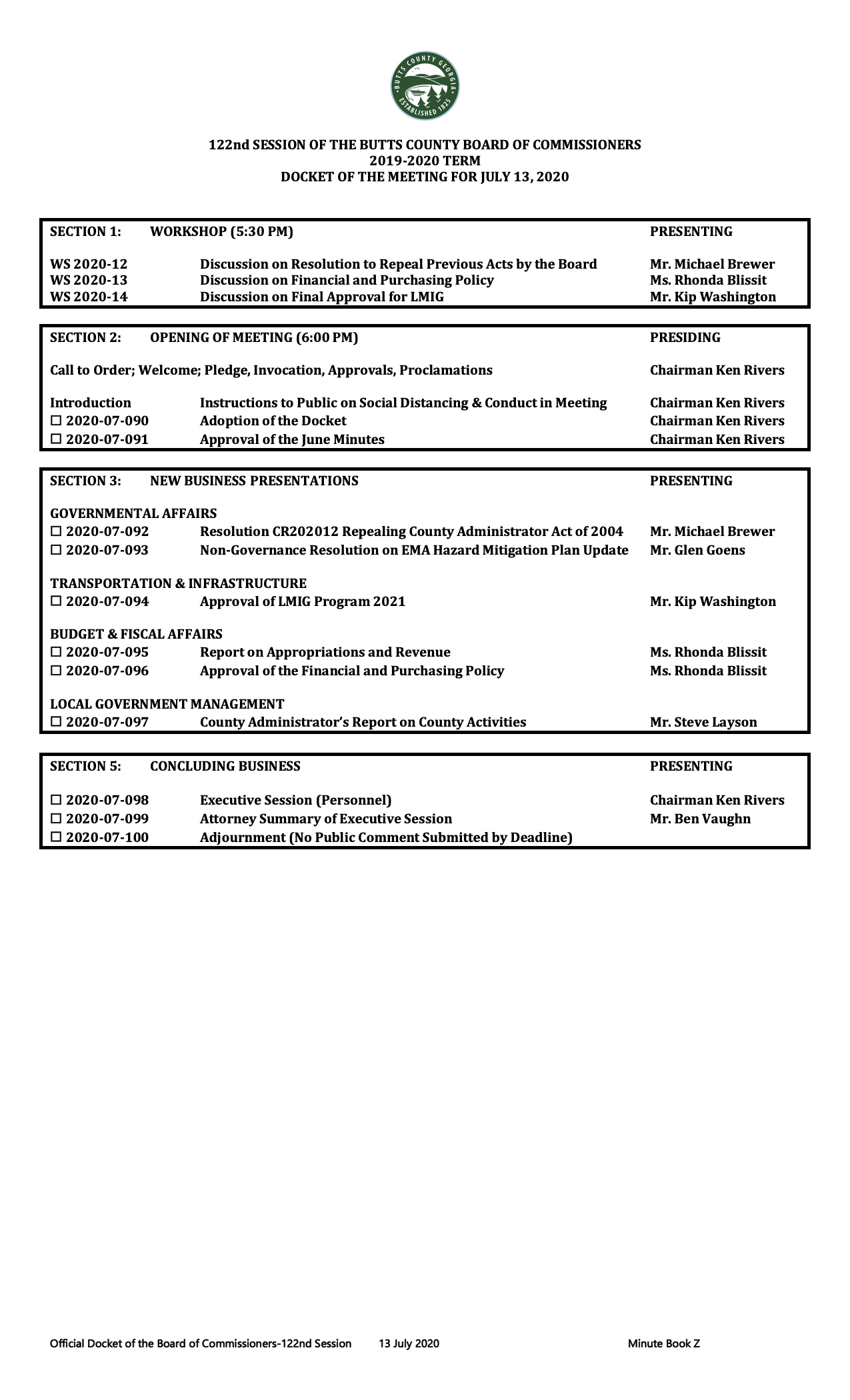 BUTTS COUNTY GEORGIA
ESTABLISHED 1825

122nd SESSION OF THE BUTTS COUNTY BOARD OF COMMISSIONERS
2019-2020 TERM
DOCKET OF THE MEETING FOR JULY 13, 2020

| SECTION 1: | WORKSHOP (5:30 PM) | PRESENTING |
|---|---|---|
| WS 2020-12 | Discussion on Resolution to Repeal Previous Acts by the Board | Mr. Michael Brewer |
| WS 2020-13 | Discussion on Financial and Purchasing Policy | Ms. Rhonda Blissit |
| WS 2020-14 | Discussion on Final Approval for LMIG | Mr. Kip Washington |

| SECTION 2: | OPENING OF MEETING (6:00 PM) | PRESIDING |
|---|---|---|
| Call to Order; Welcome; Pledge, Invocation, Approvals, Proclamations | | Chairman Ken Rivers |
| Introduction | Instructions to Public on Social Distancing & Conduct in Meeting | Chairman Ken Rivers |
| ☐ 2020-07-090 | Adoption of the Docket | Chairman Ken Rivers |
| ☐ 2020-07-091 | Approval of the June Minutes | Chairman Ken Rivers |

| SECTION 3: | NEW BUSINESS PRESENTATIONS | PRESENTING |
|---|---|---|
| GOVERNMENTAL AFFAIRS | | |
| ☐ 2020-07-092 | Resolution CR202012 Repealing County Administrator Act of 2004 | Mr. Michael Brewer |
| ☐ 2020-07-093 | Non-Governance Resolution on EMA Hazard Mitigation Plan Update | Mr. Glen Goens |
| TRANSPORTATION & INFRASTRUCTURE | | |
| ☐ 2020-07-094 | Approval of LMIG Program 2021 | Mr. Kip Washington |
| BUDGET & FISCAL AFFAIRS | | |
| ☐ 2020-07-095 | Report on Appropriations and Revenue | Ms. Rhonda Blissit |
| ☐ 2020-07-096 | Approval of the Financial and Purchasing Policy | Ms. Rhonda Blissit |
| LOCAL GOVERNMENT MANAGEMENT | | |
| ☐ 2020-07-097 | County Administrator's Report on County Activities | Mr. Steve Layson |

| SECTION 5: | CONCLUDING BUSINESS | PRESENTING |
|---|---|---|
| ☐ 2020-07-098 | Executive Session (Personnel) | Chairman Ken Rivers |
| ☐ 2020-07-099 | Attorney Summary of Executive Session | Mr. Ben Vaughn |
| ☐ 2020-07-100 | Adjournment (No Public Comment Submitted by Deadline) | |

Official Docket of the Board of Commissioners-122nd Session 13 July 2020 Minute Book Z